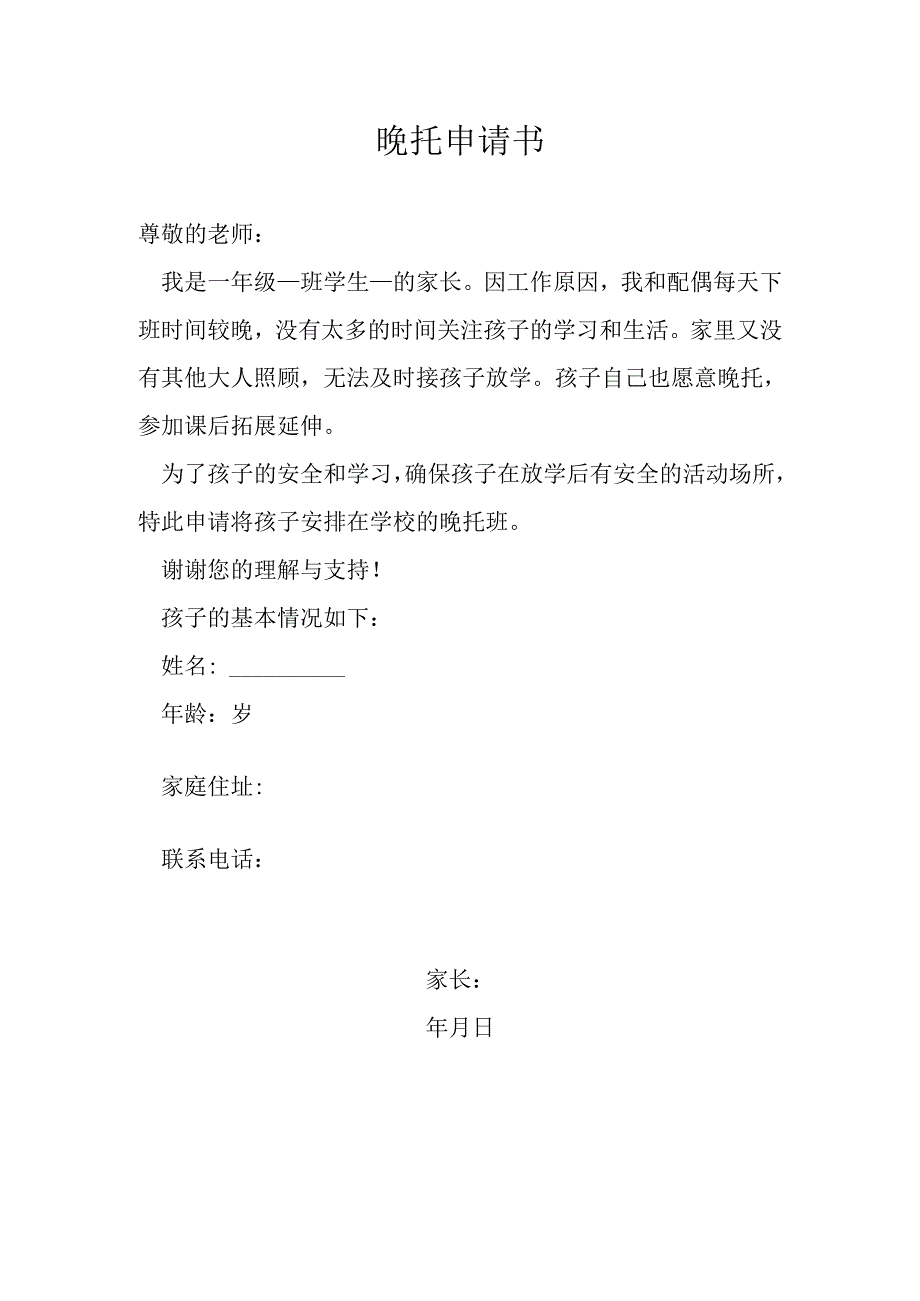 晚托申请书

尊敬的老师：

我是一年级一班学生一的家长。因工作原因，我和配偶每天下班时间较晚，没有太多的时间关注孩子的学习和生活。家里又没有其他大人照顾，无法及时接孩子放学。孩子自己也愿意晚托，参加课后拓展延伸。

为了孩子的安全和学习，确保孩子在放学后有安全的活动场所，特此申请将孩子安排在学校的晚托班。

谢谢您的理解与支持！

孩子的基本情况如下：

姓名：__________

年龄：岁

家庭住址：

联系电话：

家长：

年月日